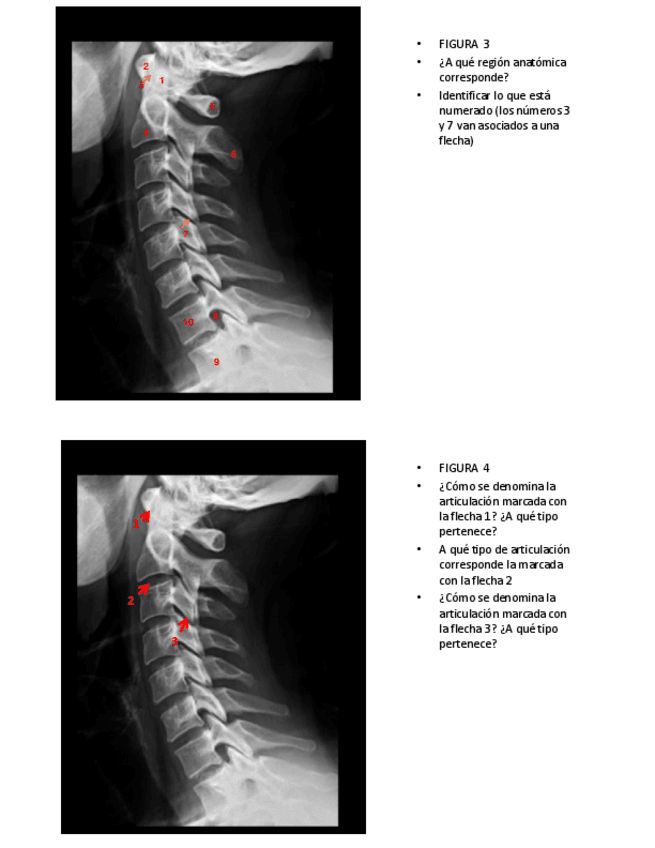 2
3
1
5
4
6
7
8
10
9

• FIGURA 3
• ¿A qué región anatómica corresponde?
• Identificar lo que está numerado (los números 3 y 7 van asociados a una flecha)

1
2
3

• FIGURA 4
• ¿Cómo se denomina la articulación marcada con la flecha 1? ¿A qué tipo pertenece?
• A qué tipo de articulación corresponde la marcada con la flecha 2
• ¿Cómo se denomina la articulación marcada con la flecha 3? ¿A qué tipo pertenece?